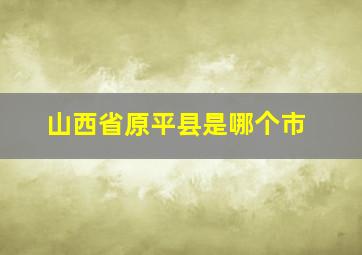 山西省原平县是哪个市